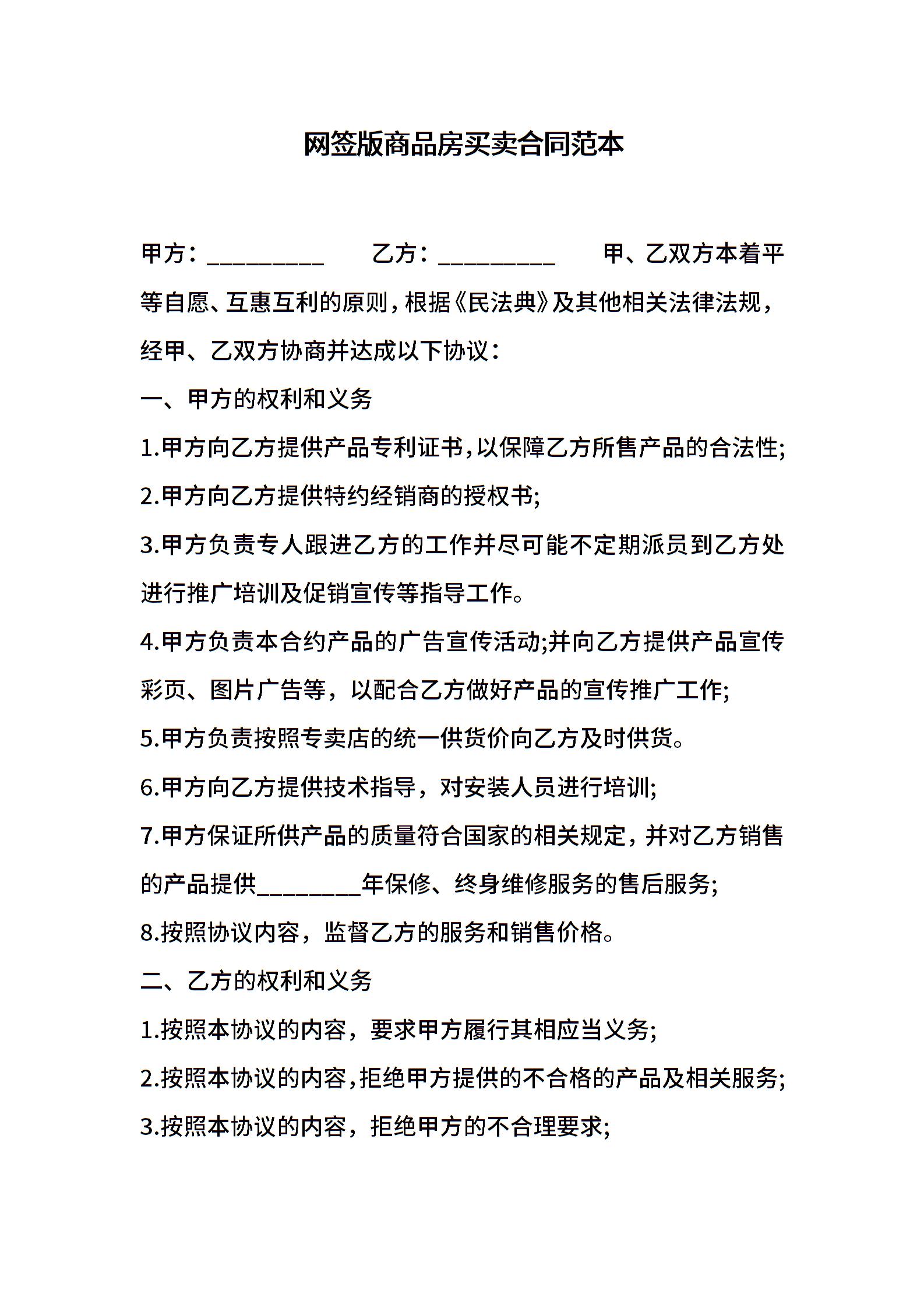 网签版商品房买卖合同范本

甲方：__________ 乙方：__________ 甲、乙双方本着平等自愿、互惠互利的原则，根据《民法典》及其他相关法律法规，经甲、乙双方协商并达成以下协议：

一、甲方的权利和义务

1.甲方向乙方提供产品专利证书，以保障乙方所售产品的合法性;

2.甲方向乙方提供特约经销商的授权书;

3.甲方负责专人跟进乙方的工作并尽可能不定期派员到乙方处进行推广培训及促销宣传等指导工作。

4.甲方负责本合约产品的广告宣传活动;并向乙方提供产品宣传彩页、图片广告等，以配合乙方做好产品的宣传推广工作;

5.甲方负责按照专卖店的统一供货价向乙方及时供货。

6.甲方向乙方提供技术指导，对安装人员进行培训;

7.甲方保证所供产品的质量符合国家的相关规定，并对乙方销售的产品提供_________年保修、终身维修服务的售后服务;

8.按照协议内容，监督乙方的服务和销售价格。

二、乙方的权利和义务

1.按照本协议的内容，要求甲方履行其相应当义务;

2.按照本协议的内容，拒绝甲方提供的不合格的产品及相关服务;

3.按照本协议的内容，拒绝甲方的不合理要求;